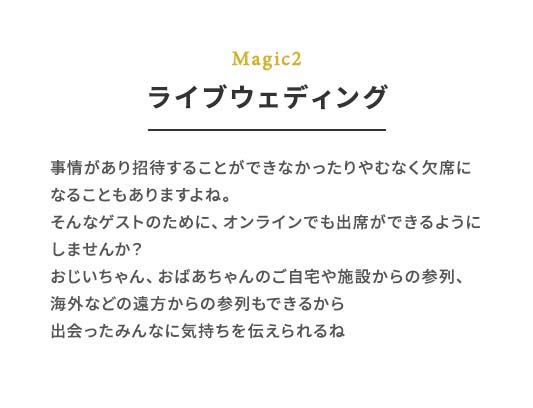 Magic2

ライブウェディング

事情があり招待することができなかったりやむなく欠席になることもありますよね。
そんなゲストのために、オンラインでも出席ができるようにしませんか？
おじいちゃん、おばあちゃんのご自宅や施設からの参列、海外などの遠方からの参列もできるから
出会ったみんなに気持ちを伝えられるね